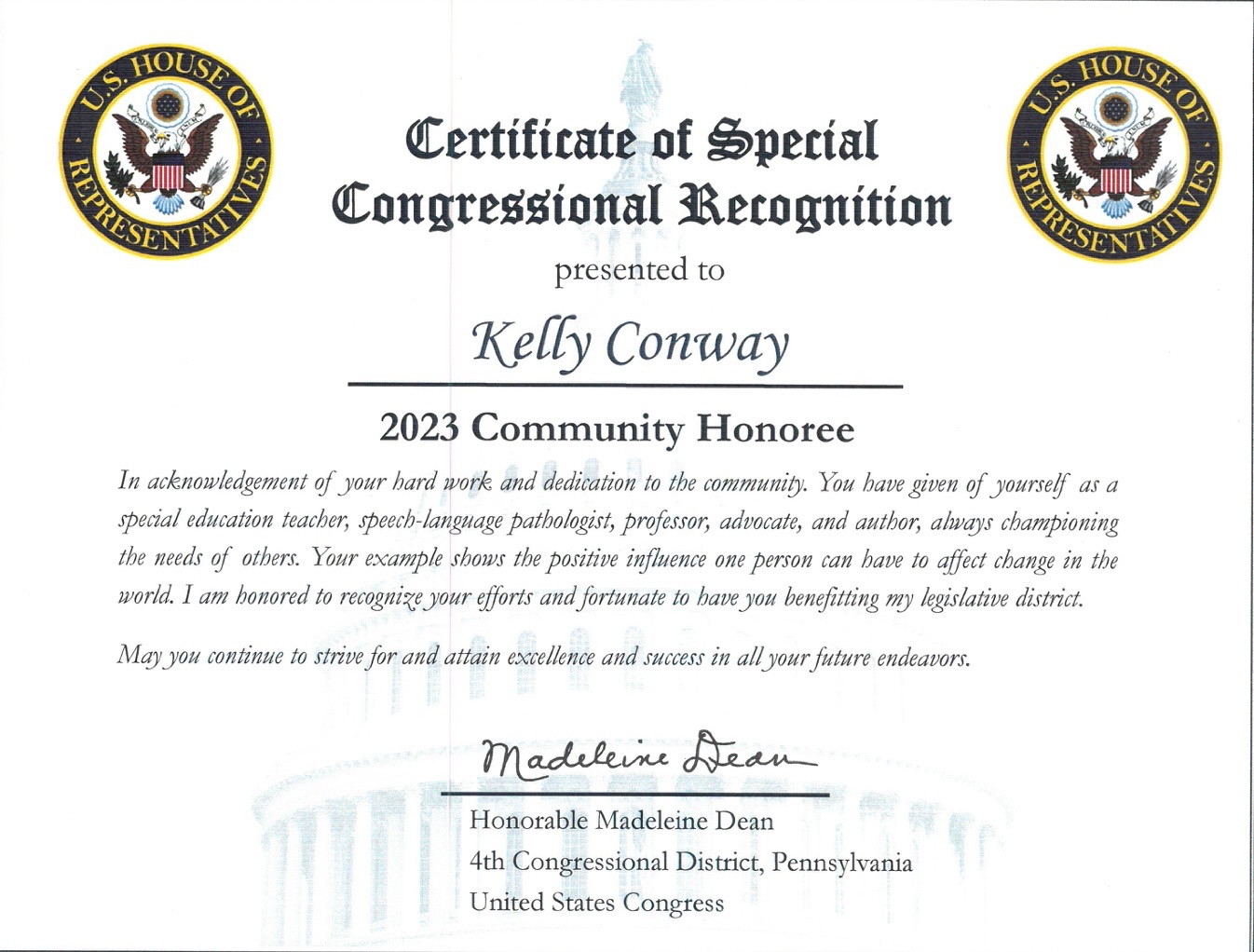 U.S. HOUSE OF REPRESENTATIVES

Certificate of Special Congressional Recognition

U.S. HOUSE OF REPRESENTATIVES

presented to

Kelly Conway

2023 Community Honoree

In acknowledgement of your hard work and dedication to the community. You have given of yourself as a special education teacher, speech-language pathologist, professor, advocate, and author, always championing the needs of others. Your example shows the positive influence one person can have to affect change in the world. I am honored to recognize your efforts and fortunate to have you benefitting my legislative district.

May you continue to strive for and attain excellence and success in all your future endeavors.

Madeleine Dean

Honorable Madeleine Dean
4th Congressional District, Pennsylvania
United States Congress